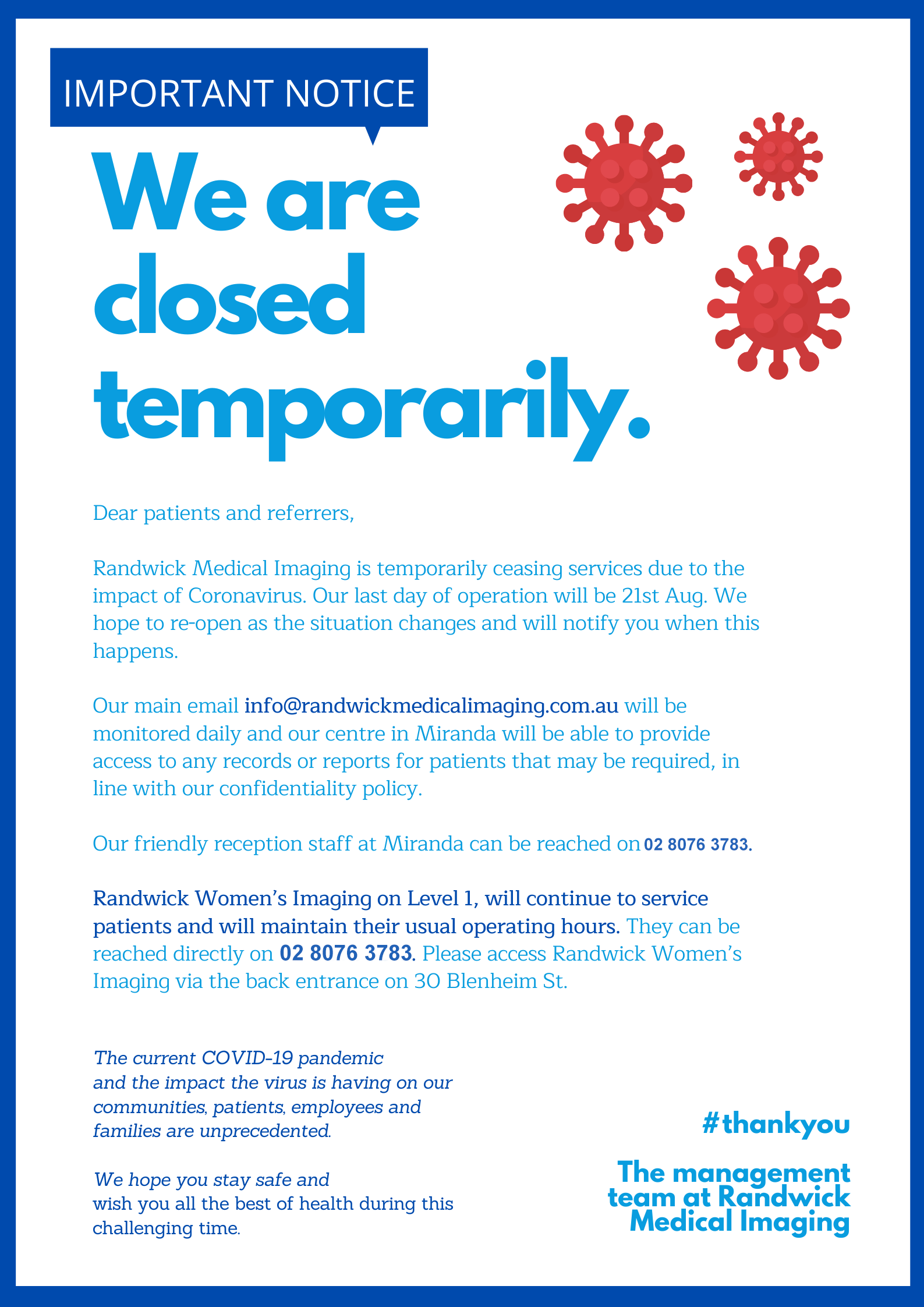 IMPORTANT NOTICE

We are closed temporarily.

Dear patients and referrers,

Randwick Medical Imaging is temporarily ceasing services due to the impact of Coronavirus. Our last day of operation will be 21st Aug. We hope to re-open as the situation changes and will notify you when this happens.

Our main email info@randwickmedicalimaging.com.au will be monitored daily and our centre in Miranda will be able to provide access to any records or reports for patients that may be required, in line with our confidentiality policy.

Our friendly reception staff at Miranda can be reached on 02 8076 3783.

Randwick Women's Imaging on Level 1, will continue to service patients and will maintain their usual operating hours. They can be reached directly on 02 8076 3783. Please access Randwick Women's Imaging via the back entrance on 30 Blenheim St.

The current COVID-19 pandemic and the impact the virus is having on our communities, patients, employees and families are unprecedented.

We hope you stay safe and wish you all the best of health during this challenging time.

#thankyou

The management team at Randwick Medical Imaging